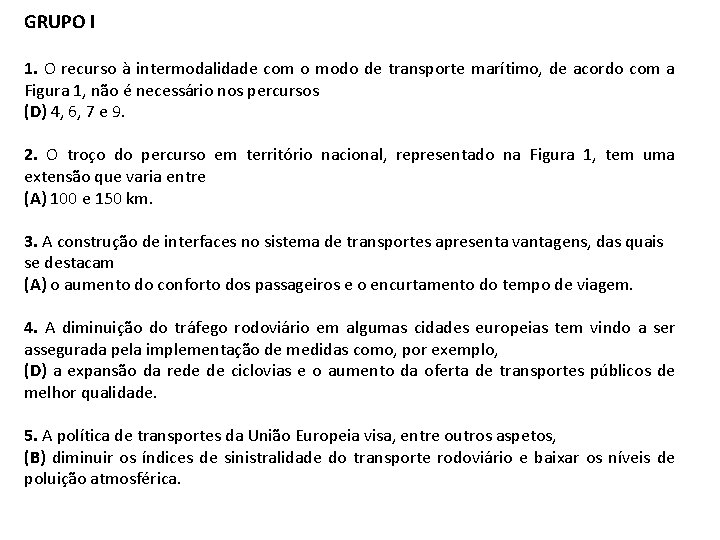 GRUPO I

1. O recurso à intermodalidade com o modo de transporte marítimo, de acordo com a Figura 1, não é necessário nos percursos
(D) 4, 6, 7 e 9.

2. O troço do percurso em território nacional, representado na Figura 1, tem uma extensão que varia entre
(A) 100 e 150 km.

3. A construção de interfaces no sistema de transportes apresenta vantagens, das quais se destacam
(A) o aumento do conforto dos passageiros e o encurtamento do tempo de viagem.

4. A diminuição do tráfego rodoviário em algumas cidades europeias tem vindo a ser assegurada pela implementação de medidas como, por exemplo,
(D) a expansão da rede de ciclovias e o aumento da oferta de transportes públicos de melhor qualidade.

5. A política de transportes da União Europeia visa, entre outros aspetos,
(B) diminuir os índices de sinistralidade do transporte rodoviário e baixar os níveis de poluição atmosférica.